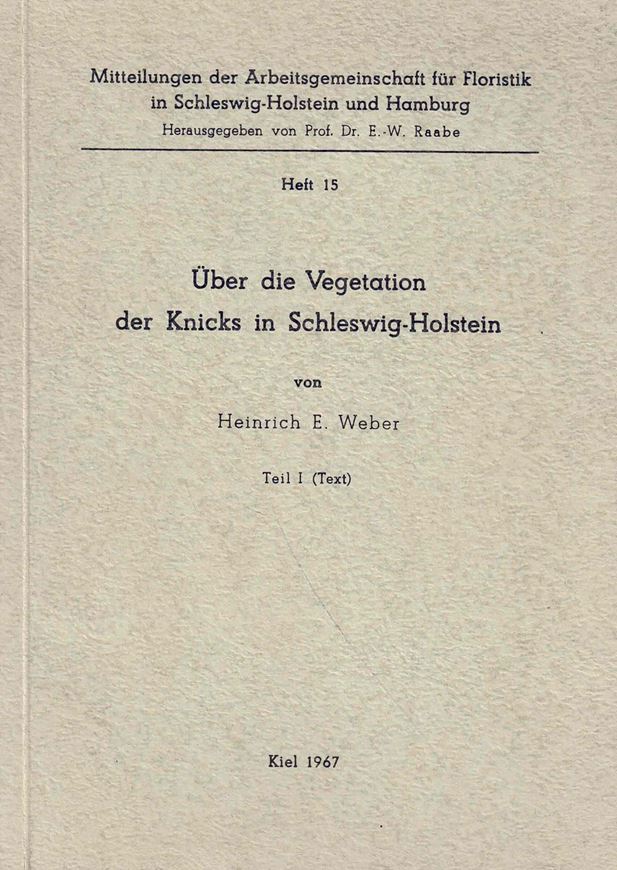 Mitteilungen der Arbeitsgemeinschaft für Floristik in Schleswig-Holstein und Hamburg
Herausgegeben von Prof. Dr. E.-W. Raabe

Heft 15

Über die Vegetation der Knicks in Schleswig-Holstein

von

Heinrich E. Weber

Teil I (Text)

Kiel 1967